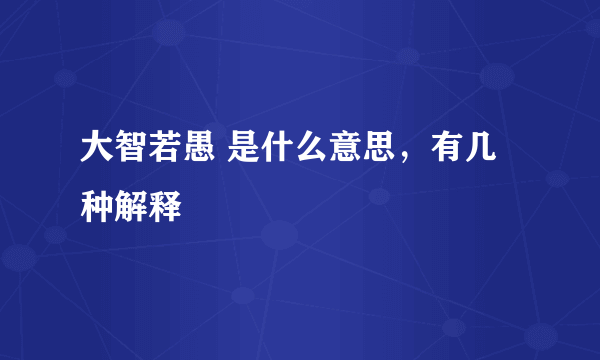 大智若愚 是什么意思，有几种解释